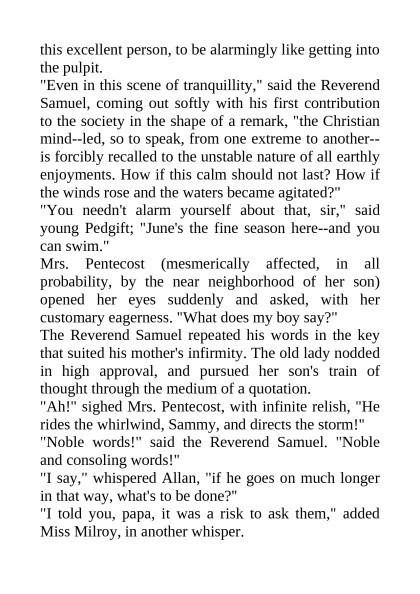 this excellent person, to be alarmingly like getting into the pulpit.

"Even in this scene of tranquillity," said the Reverend Samuel, coming out softly with his first contribution to the society in the shape of a remark, "the Christian mind--led, so to speak, from one extreme to another--is forcibly recalled to the unstable nature of all earthly enjoyments. How if this calm should not last? How if the winds rose and the waters became agitated?"

"You needn't alarm yourself about that, sir," said young Pedgift; "June's the fine season here--and you can swim."

Mrs. Pentecost (mesmerically affected, in all probability, by the near neighborhood of her son) opened her eyes suddenly and asked, with her customary eagerness. "What does my boy say?"

The Reverend Samuel repeated his words in the key that suited his mother's infirmity. The old lady nodded in high approval, and pursued her son's train of thought through the medium of a quotation.

"Ah!" sighed Mrs. Pentecost, with infinite relish, "He rides the whirlwind, Sammy, and directs the storm!"

"Noble words!" said the Reverend Samuel. "Noble and consoling words!"

"I say," whispered Allan, "if he goes on much longer in that way, what's to be done?"

"I told you, papa, it was a risk to ask them," added Miss Milroy, in another whisper.